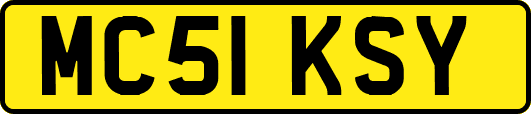 MC51 KSY